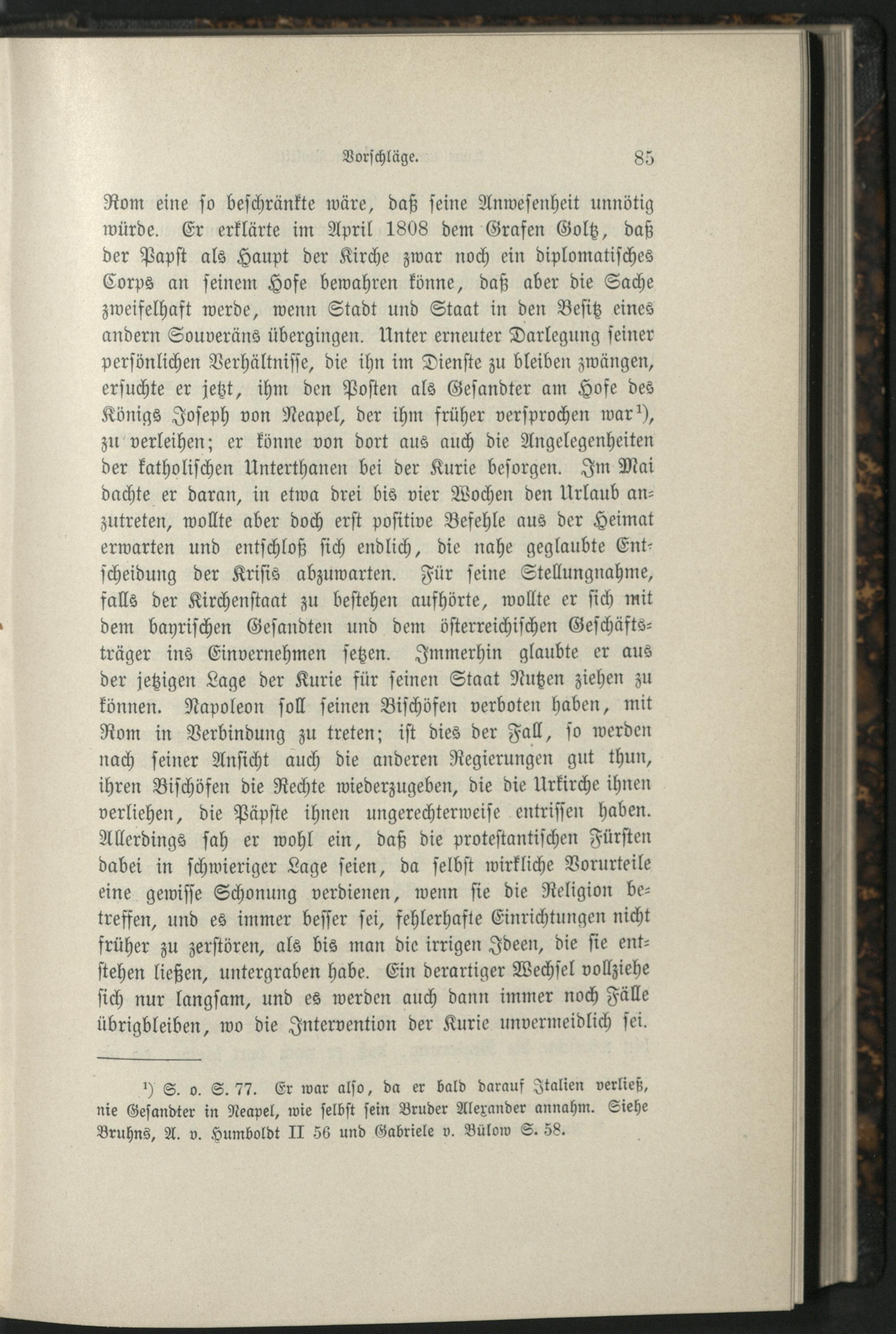 Vorschläge. 85

Rom eine so beschränkte wäre, daß seine Anwesenheit unnötig würde. Er erklärte im April 1808 dem Grafen Goltz, daß der Papst als Haupt der Kirche zwar noch ein diplomatisches Corps an seinem Hofe bewahren könne, daß aber die Sache zweifelhaft werde, wenn Stadt und Staat in den Besitz eines andern Souveräns übergingen. Unter erneuter Darlegung seiner persönlichen Verhältnisse, die ihn im Dienste zu bleiben zwängen, ersuchte er jetzt, ihm den Posten als Gesandter am Hofe des Königs Joseph von Neapel, der ihm früher versprochen war$^{1}$), zu verleihen; er könne von dort aus auch die Angelegenheiten der katholischen Unterthanen bei der Kurie besorgen. Im Mai dachte er daran, in etwa drei bis vier Wochen den Urlaub anzutreten, wollte aber doch erst positive Befehle aus der Heimat erwarten und entschloß sich endlich, die nahe geglaubte Entscheidung der Krisis abzuwarten. Für seine Stellungnahme, falls der Kirchenstaat zu bestehen aufhörte, wollte er sich mit dem bayrischen Gesandten und dem österreichischen Geschäftsträger ins Einvernehmen setzen. Immerhin glaubte er aus der jetzigen Lage der Kurie für seinen Staat Nutzen ziehen zu können. Napoleon soll seinen Bischöfen verboten haben, mit Rom in Verbindung zu treten; ist dies der Fall, so werden nach seiner Ansicht auch die anderen Regierungen gut thun, ihren Bischöfen die Rechte wiederzugeben, die die Urkirche ihnen verliehen, die Päpste ihnen ungerechterweise entrissen haben. Allerdings sah er wohl ein, daß die protestantischen Fürsten dabei in schwieriger Lage seien, da selbst wirkliche Vorurteile eine gewisse Schonung verdienen, wenn sie die Religion betreffen, und es immer besser sei, fehlerhafte Einrichtungen nicht früher zu zerstören, als bis man die irrigen Ideen, die sie entstehen ließen, untergraben habe. Ein derartiger Wechsel vollziehe sich nur langsam, und es werden auch dann immer noch Fälle übrigbleiben, wo die Intervention der Kurie unvermeidlich sei.

$^{1}$) S. o. S. 77. Er war also, da er bald darauf Italien verließ, nie Gesandter in Neapel, wie selbst sein Bruder Alexander annahm. Siehe Bruhns, A. v. Humboldt II 56 und Gabriele v. Bülow S. 58.